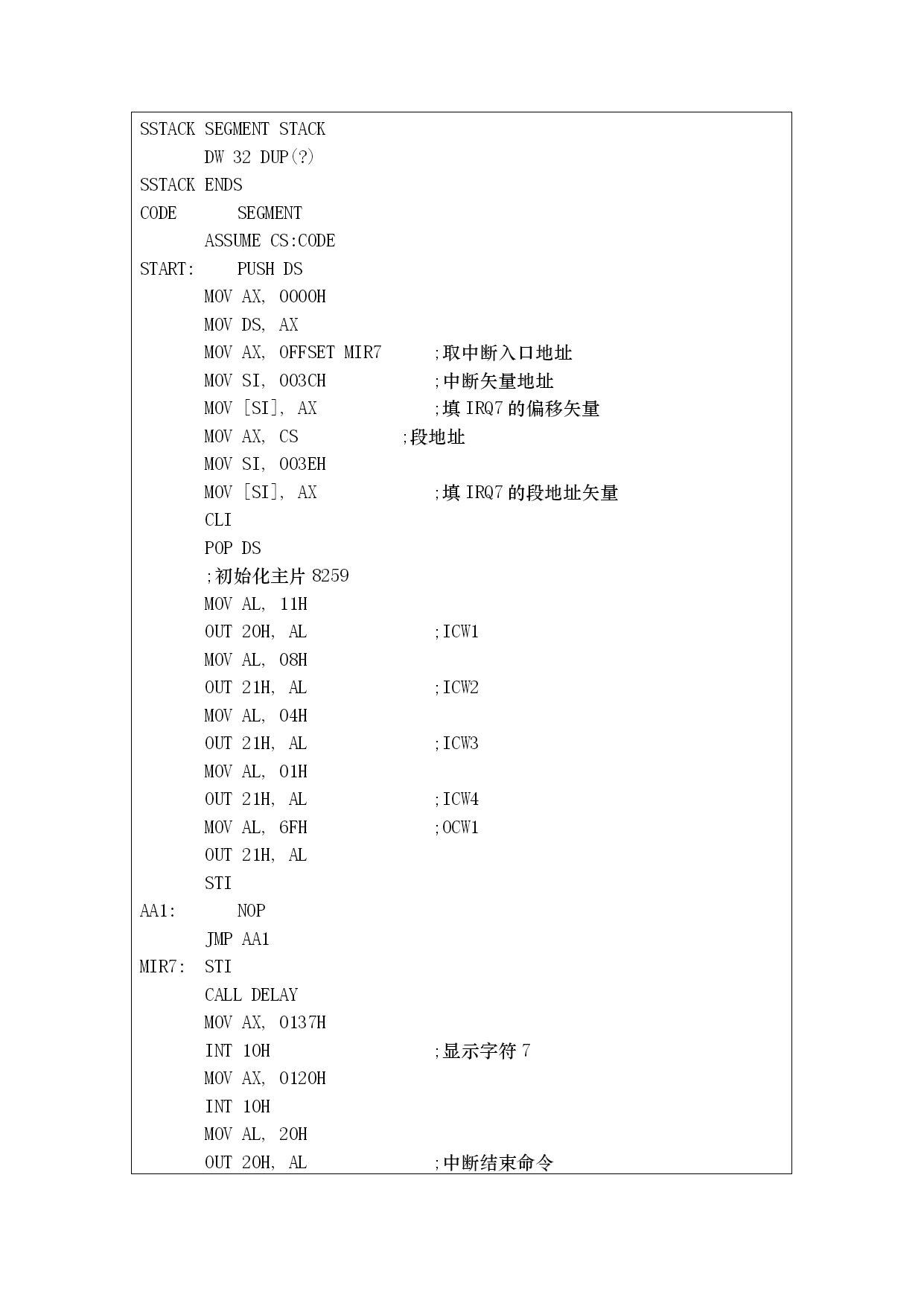 SSTACK SEGMENT STACK
DW 32 DUP(?)
SSTACK ENDS
CODE SEGMENT
ASSUME CS:CODE
START: PUSH DS
MOV AX, 0000H
MOV DS, AX
MOV AX, OFFSET MIR7 ;取中断入口地址
MOV SI, 003CH ;中断矢量地址
MOV [SI], AX ;填 IRQ7 的偏移矢量
MOV AX, CS ;段地址
MOV SI, 003EH
MOV [SI], AX ;填 IRQ7 的段地址矢量
CLI
POP DS
;初始化主片 8259
MOV AL, 11H
OUT 20H, AL ;ICW1
MOV AL, 08H
OUT 21H, AL ;ICW2
MOV AL, 04H
OUT 21H, AL ;ICW3
MOV AL, 01H
OUT 21H, AL ;ICW4
MOV AL, 6FH ;OCW1
OUT 21H, AL
STI
AA1: NOP
JMP AA1
MIR7: STI
CALL DELAY
MOV AX, 0137H
INT 10H ;显示字符 7
MOV AX, 0120H
INT 10H
MOV AL, 20H
OUT 20H, AL ;中断结束命令